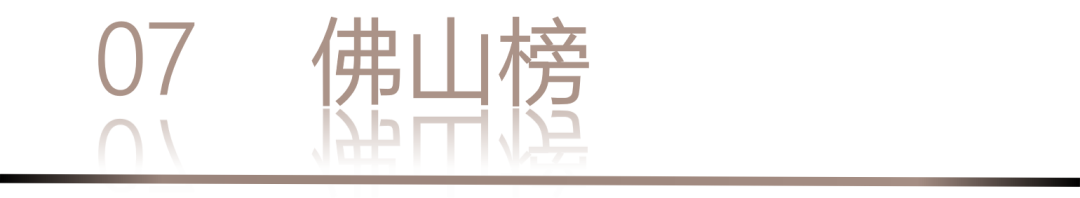 07 佛山榜